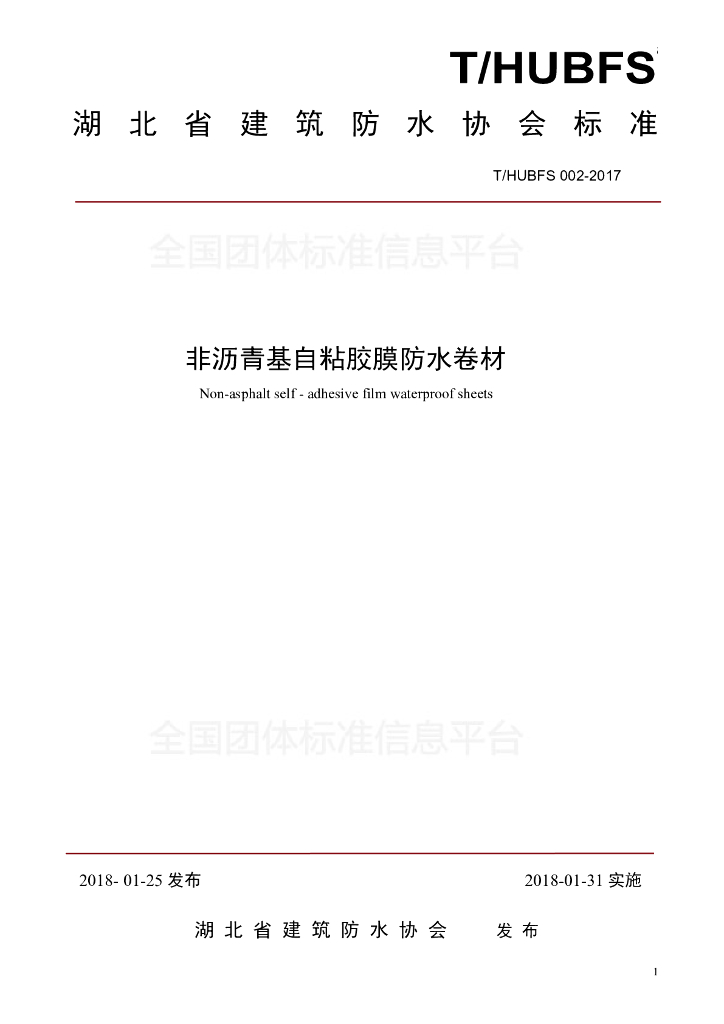 T/HUBFS

湖北省建筑防水协会标准

T/HUBFS 002-2017

非沥青基自粘胶膜防水卷材

Non-asphalt self - adhesive film waterproof sheets

2018- 01-25发布

2018-01-31实施

湖北省建筑防水协会 发布

1

全国团体标准信息平台